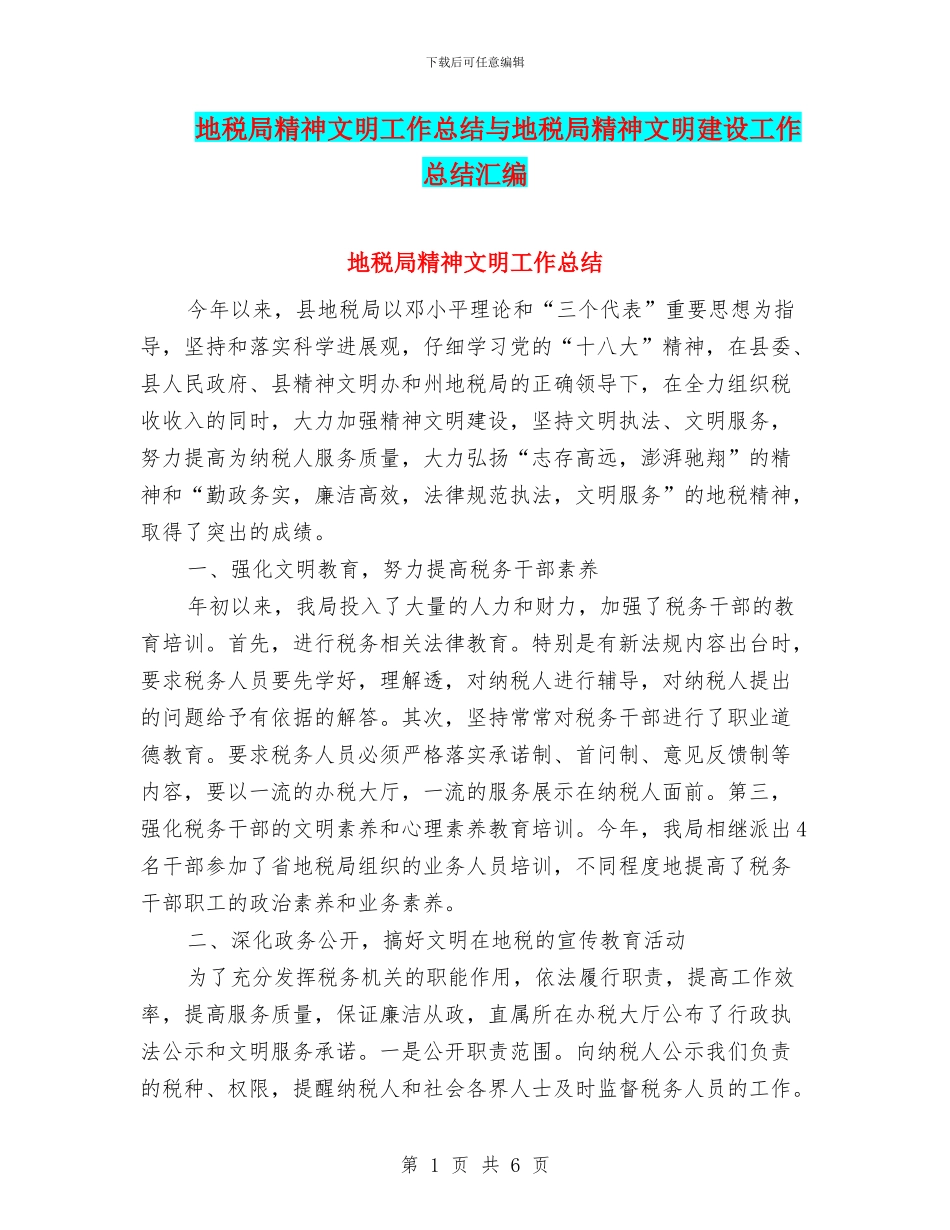 下载后可任意编辑

地税局精神文明工作总结与地税局精神文明建设工作总结汇编

地税局精神文明工作总结

今年以来，县地税局以邓小平理论和“三个代表”重要思想为指导，坚持和落实科学进展观，仔细学习党的“十八大”精神，在县委、县人民政府、县精神文明办和州地税局的正确领导下，在全力组织税收收入的同时，大力加强精神文明建设，坚持文明执法、文明服务，努力提高为纳税人服务质量，大力弘扬“志存高远，澎湃驰翔”的精神和“勤政务实，廉洁高效，法律规范执法，文明服务”的地税精神，取得了突出的成绩。

一、强化文明教育，努力提高税务干部素养

年初以来，我局投入了大量的人力和财力，加强了税务干部的教育培训。首先，进行税务相关法律教育。特别是有新法规内容出台时，要求税务人员要先学好，理解透，对纳税人进行辅导，对纳税人提出的问题给予有依据的解答。其次，坚持常常对税务干部进行了职业道德教育。要求税务人员必须严格落实承诺制、首问制、意见反馈制等内容，要以一流的办税大厅，一流的服务展示在纳税人面前。第三，强化税务干部的文明素养和心理素养教育培训。今年，我局相继派出4名干部参加了省地税局组织的业务人员培训，不同程度地提高了税务干部职工的政治素养和业务素养。

二、深化政务公开，搞好文明在地税的宣传教育活动

为了充分发挥税务机关的职能作用，依法履行职责，提高工作效率，提高服务质量，保证廉洁从政，直属所在办税大厅公布了行政执法公示和文明服务承诺。一是公开职责范围。向纳税人公示我们负责的税种、权限，提醒纳税人和社会各界人士及时监督税务人员的工作。

第 1 页 共 6 页